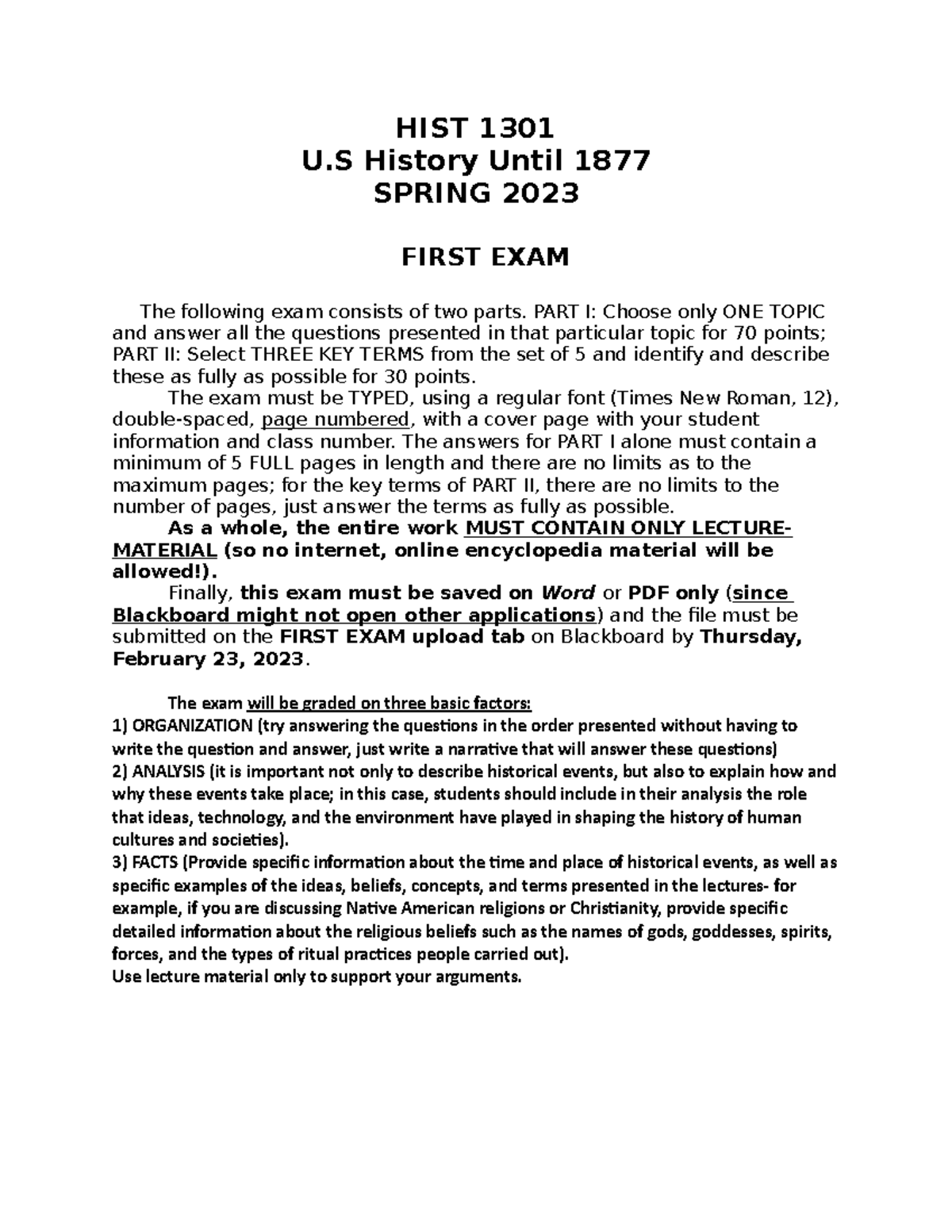 HIST 1301
U.S History Until 1877
SPRING 2023

FIRST EXAM

The following exam consists of two parts. PART I: Choose only ONE TOPIC and answer all the questions presented in that particular topic for 70 points; PART II: Select THREE KEY TERMS from the set of 5 and identify and describe these as fully as possible for 30 points.

The exam must be TYPED, using a regular font (Times New Roman, 12), double-spaced, page numbered, with a cover page with your student information and class number. The answers for PART I alone must contain a minimum of 5 FULL pages in length and there are no limits as to the maximum pages; for the key terms of PART II, there are no limits to the number of pages, just answer the terms as fully as possible.

As a whole, the entire work MUST CONTAIN ONLY LECTURE-MATERIAL (so no internet, online encyclopedia material will be allowed!).

Finally, this exam must be saved on Word or PDF only (since Blackboard might not open other applications) and the file must be submitted on the FIRST EXAM upload tab on Blackboard by Thursday, February 23, 2023.

The exam will be graded on three basic factors:
1) ORGANIZATION (try answering the questions in the order presented without having to write the question and answer, just write a narrative that will answer these questions)
2) ANALYSIS (it is important not only to describe historical events, but also to explain how and why these events take place; in this case, students should include in their analysis the role that ideas, technology, and the environment have played in shaping the history of human cultures and societies).
3) FACTS (Provide specific information about the time and place of historical events, as well as specific examples of the ideas, beliefs, concepts, and terms presented in the lectures- for example, if you are discussing Native American religions or Christianity, provide specific detailed information about the religious beliefs such as the names of gods, goddesses, spirits, forces, and the types of ritual practices people carried out).
Use lecture material only to support your arguments.